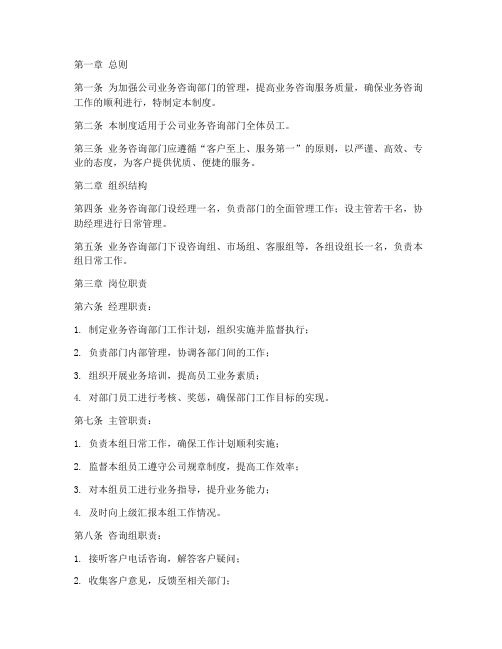 第一章 总则

第一条 为加强公司业务咨询部门的管理，提高业务咨询服务质量，确保业务咨询工作的顺利进行，特制定本制度。

第二条 本制度适用于公司业务咨询部门全体员工。

第三条 业务咨询部门应遵循“客户至上、服务第一”的原则，以严谨、高效、专业的态度，为客户提供优质、便捷的服务。

第二章 组织结构

第四条 业务咨询部门设经理一名，负责部门的全面管理工作；设主管若干名，协助经理进行日常管理。

第五条 业务咨询部门下设咨询组、市场组、客服组等，各组设组长一名，负责本组日常工作。

第三章 岗位职责

第六条 经理职责：

1. 制定业务咨询部门工作计划，组织实施并监督执行；

2. 负责部门内部管理，协调各部门间的工作；

3. 组织开展业务培训，提高员工业务素质；

4. 对部门员工进行考核、奖惩，确保部门工作目标的实现。

第七条 主管职责：

1. 负责本组日常工作，确保工作计划顺利实施；

2. 监督本组员工遵守公司规章制度，提高工作效率；

3. 对本组员工进行业务指导，提升业务能力；

4. 及时向上级汇报本组工作情况。

第八条 咨询组职责：

1. 接听客户电话咨询，解答客户疑问；

2. 收集客户意见，反馈至相关部门；